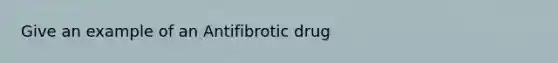 Give an example of an Antifibrotic drug